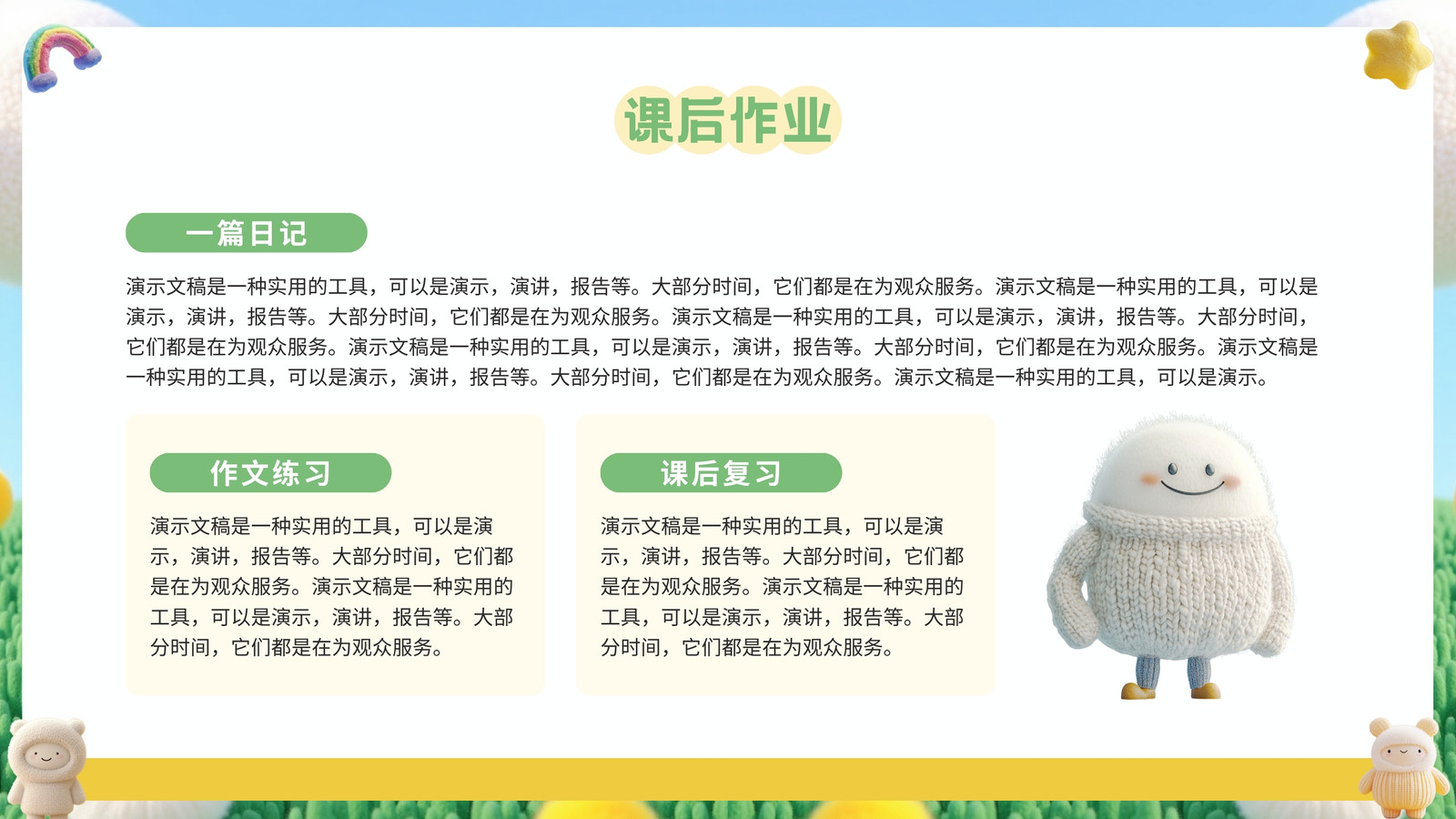 课后作业

一篇日记

演示文稿是一种实用的工具，可以是演示，演讲，报告等。大部分时间，它们都是在为观众服务。演示文稿是一种实用的工具，可以是演示，演讲，报告等。大部分时间，它们都是在为观众服务。演示文稿是一种实用的工具，可以是演示，演讲，报告等。大部分时间，它们都是在为观众服务。演示文稿是一种实用的工具，可以是演示，演讲，报告等。大部分时间，它们都是在为观众服务。演示文稿是一种实用的工具，可以是演示，演讲，报告等。大部分时间，它们都是在为观众服务。演示文稿是一种实用的工具，可以是演示。

作文练习

演示文稿是一种实用的工具，可以是演示，演讲，报告等。大部分时间，它们都是在为观众服务。演示文稿是一种实用的工具，可以是演示，演讲，报告等。大部分时间，它们都是在为观众服务。

课后复习

演示文稿是一种实用的工具，可以是演示，演讲，报告等。大部分时间，它们都是在为观众服务。演示文稿是一种实用的工具，可以是演示，演讲，报告等。大部分时间，它们都是在为观众服务。